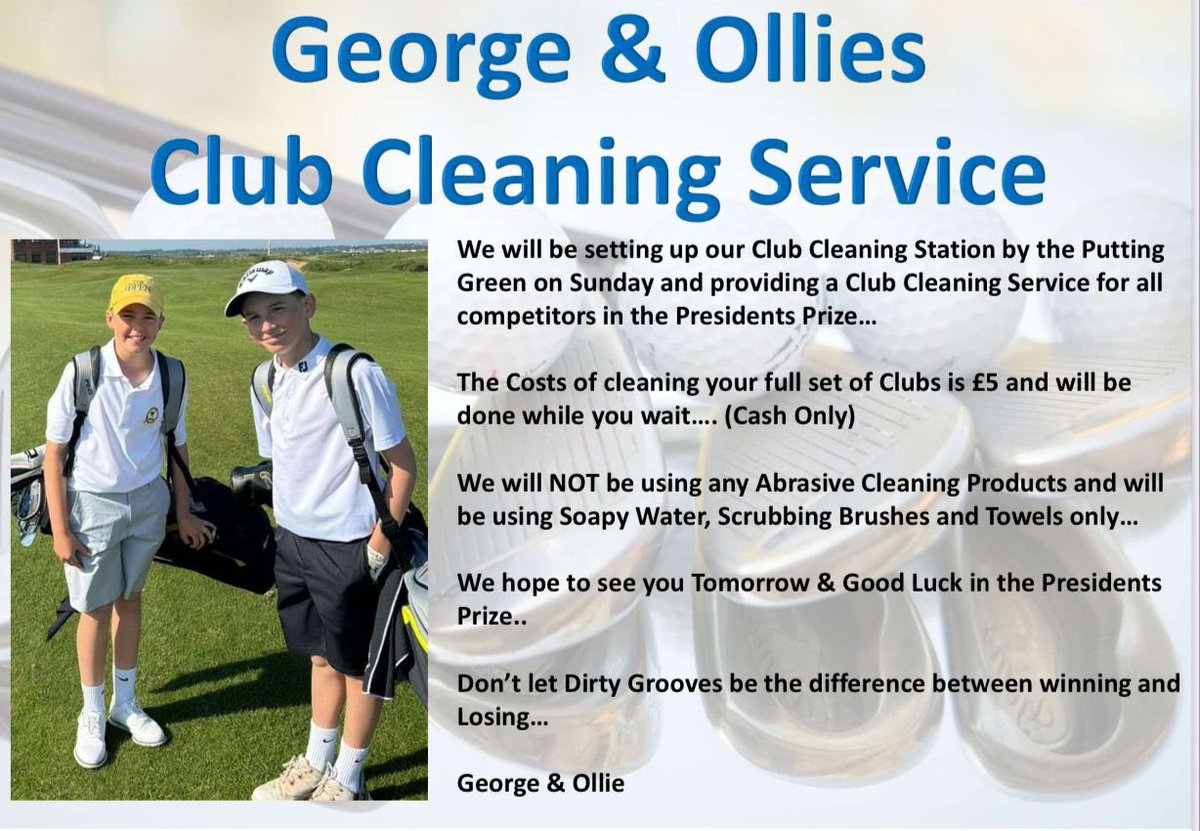 George & Ollies
Club Cleaning Service

We will be setting up our Club Cleaning Station by the Putting Green on Sunday and providing a Club Cleaning Service for all competitors in the Presidents Prize…

The Costs of cleaning your full set of Clubs is £5 and will be done while you wait…. (Cash Only)

We will NOT be using any Abrasive Cleaning Products and will be using Soapy Water, Scrubbing Brushes and Towels only…

We hope to see you Tomorrow & Good Luck in the Presidents Prize..

Don't let Dirty Grooves be the difference between winning and Losing…

George & Ollie